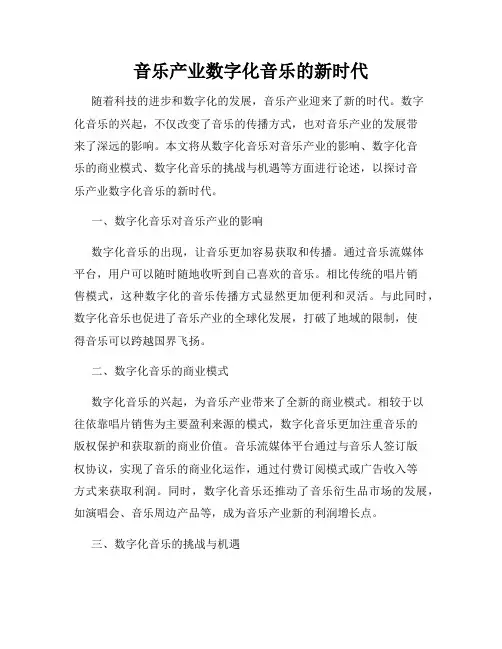 音乐产业数字化音乐的新时代

随着科技的进步和数字化的发展，音乐产业迎来了新的时代。数字化音乐的兴起，不仅改变了音乐的传播方式，也对音乐产业的发展带来了深远的影响。本文将从数字化音乐对音乐产业的影响、数字化音乐的商业模式、数字化音乐的挑战与机遇等方面进行论述，以探讨音乐产业数字化音乐的新时代。

一、数字化音乐对音乐产业的影响

数字化音乐的出现，让音乐更加容易获取和传播。通过音乐流媒体平台，用户可以随时随地收听到自己喜欢的音乐。相比传统的唱片销售模式，这种数字化的音乐传播方式显然更加便利和灵活。与此同时，数字化音乐也促进了音乐产业的全球化发展，打破了地域的限制，使得音乐可以跨越国界飞扬。

二、数字化音乐的商业模式

数字化音乐的兴起，为音乐产业带来了全新的商业模式。相较于以往依靠唱片销售为主要盈利来源的模式，数字化音乐更加注重音乐的版权保护和获取新的商业价值。音乐流媒体平台通过与音乐人签订版权协议，实现了音乐的商业化运作，通过付费订阅模式或广告收入等方式来获取利润。同时，数字化音乐还推动了音乐衍生品市场的发展，如演唱会、音乐周边产品等，成为音乐产业新的利润增长点。

三、数字化音乐的挑战与机遇